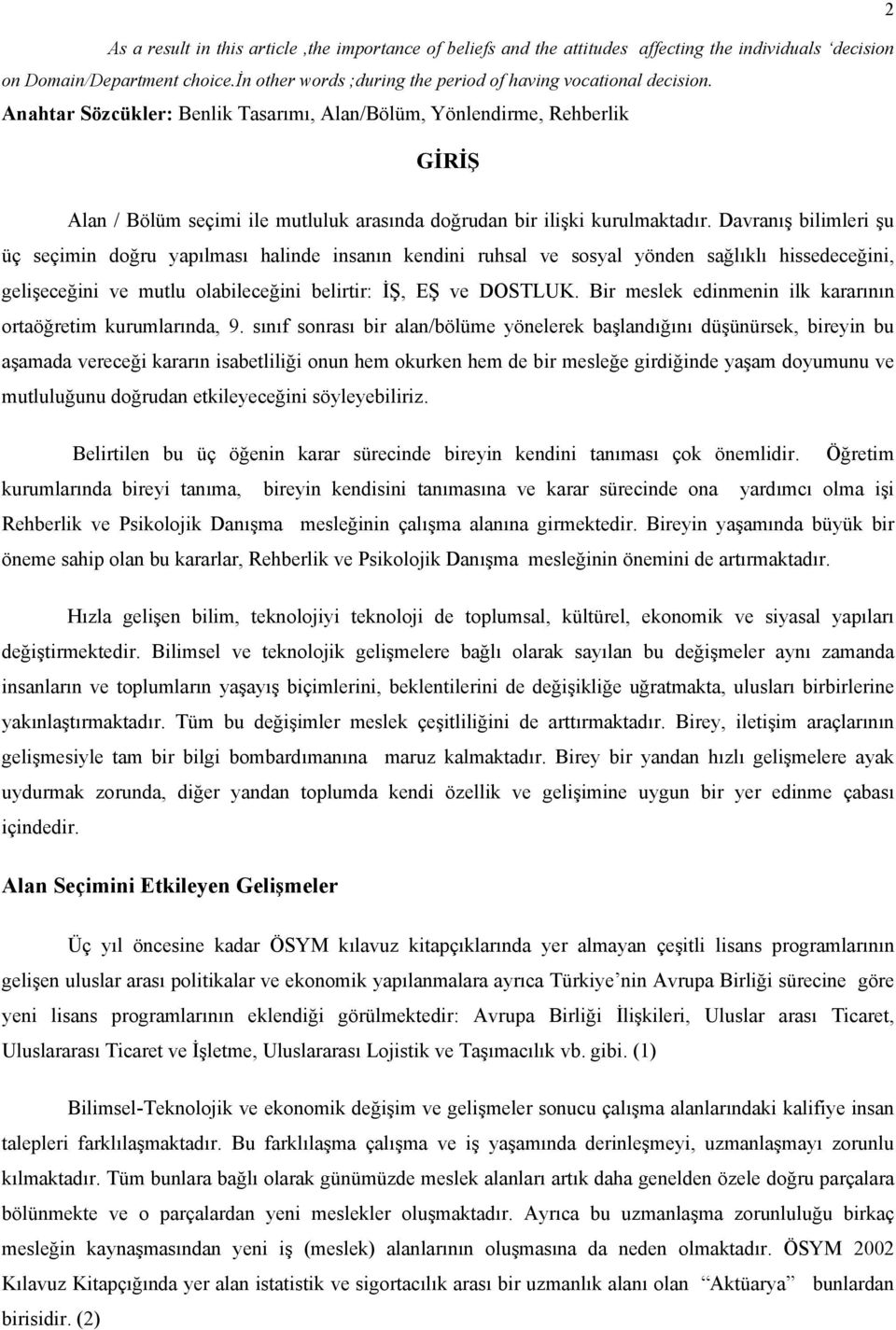 2

As a result in this article ,the importance of beliefs and the attitudes affecting the individuals ‘decision on Domain/Department choice.İn other words ;during the period of having vocational decision.

Anahtar Sözcükler: Benlik Tasarımı, Alan/Bölüm, Yönlendirme, Rehberlik

GİRİŞ

Alan / Bölüm seçimi ile mutluluk arasında doğrudan bir ilişki kurulmaktadır. Davranış bilimleri şu üç seçimin doğru yapılması halinde insanın kendini ruhsal ve sosyal yönden sağlıklı hissedeceğini, gelişeceğini ve mutlu olabileceğini belirtir: İŞ, EŞ ve DOSTLUK. Bir meslek edinmenin ilk kararının ortaöğretim kurumlarında, 9. sınıf sonrası bir alan/bölüme yönelerek başlandığını düşünürsek, bireyin bu aşamada vereceği kararın isabetliliği onun hem okurken hem de bir mesleğe girdiğinde yaşam doyumunu ve mutluluğunu doğrudan etkileyeceğini söyleyebiliriz.

Belirtilen bu üç öğenin karar sürecinde bireyin kendini tanıması çok önemlidir. Öğretim kurumlarında bireyi tanıma, bireyin kendisini tanımasına ve karar sürecinde ona yardımcı olma işi Rehberlik ve Psikolojik Danışma mesleğinin çalışma alanına girmektedir. Bireyin yaşamında büyük bir öneme sahip olan bu kararlar, Rehberlik ve Psikolojik Danışma mesleğinin önemini de artırmaktadır.

Hızla gelişen bilim, teknolojiyi teknoloji de toplumsal, kültürel, ekonomik ve siyasal yapıları değiştirmektedir. Bilimsel ve teknolojik gelişmelere bağlı olarak sayılan bu değişmeler aynı zamanda insanların ve toplumların yaşayış biçimlerini, beklentilerini de değişikliğe uğratmakta, ulusları birbirlerine yakınlaştırmaktadır. Tüm bu değişimler meslek çeşitliliğini de arttırmaktadır. Birey, iletişim araçlarının gelişmesiyle tam bir bilgi bombardımanına maruz kalmaktadır. Birey bir yandan hızlı gelişmelere ayak uydurmak zorunda, diğer yandan toplumda kendi özellik ve gelişimine uygun bir yer edinme çabası içindedir.

Alan Seçimini Etkileyen Gelişmeler

Üç yıl öncesine kadar ÖSYM kılavuz kitapçıklarında yer almayan çeşitli lisans programlarının gelişen uluslar arası politikalar ve ekonomik yapılanmalara ayrıca Türkiye’nin Avrupa Birliği sürecine göre yeni lisans programlarının eklendiği görülmektedir: Avrupa Birliği İlişkileri, Uluslar arası Ticaret, Uluslararası Ticaret ve İşletme, Uluslararası Lojistik ve Taşımacılık vb. gibi. (1)

Bilimsel-Teknolojik ve ekonomik değişim ve gelişmeler sonucu çalışma alanlarındaki kalifiye insan talepleri farklılaşmaktadır. Bu farklılaşma çalışma ve iş yaşamında derinleşmeyi, uzmanlaşmayı zorunlu kılmaktadır. Tüm bunlara bağlı olarak günümüzde meslek alanları artık daha genelden özele doğru parçalara bölünmekte ve o parçalardan yeni meslekler oluşmaktadır. Ayrıca bu uzmanlaşma zorunluluğu birkaç mesleğin kaynaşmasından yeni iş (meslek) alanlarının oluşmasına da neden olmaktadır. ÖSYM 2002 Kılavuz Kitapçığında yer alan istatistik ve sigortacılık arası bir uzmanlık alanı olan “Aktüarya” bunlardan birisidir. (2)